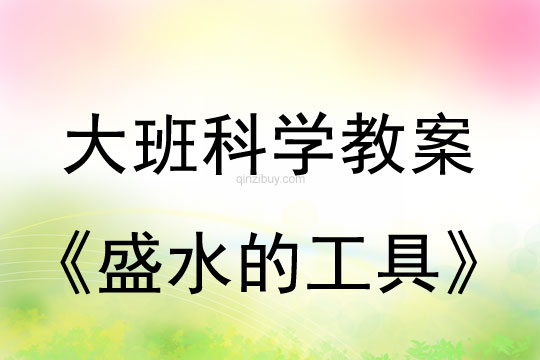 大班科学教案

qinzibuy.com

《盛水的工具》